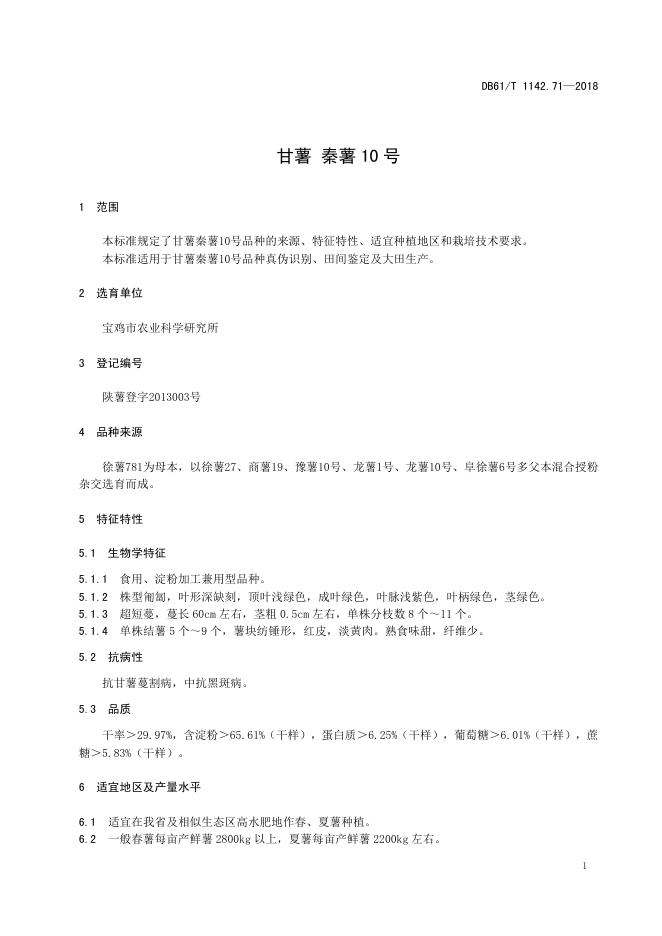 DB61/T 1142.71—2018

甘薯 秦薯10号

1 范围

本标准规定了甘薯秦薯10号品种的来源、特征特性、适宜种植地区和栽培技术要求。
本标准适用于甘薯秦薯10号品种真伪识别、田间鉴定及大田生产。

2 选育单位

宝鸡市农业科学研究所

3 登记编号

陕薯登字2013003号

4 品种来源

徐薯781为母本，以徐薯27、商薯19、豫薯10号、龙薯1号、龙薯10号、阜徐薯6号多父本混合授粉杂交选育而成。

5 特征特性

5.1 生物学特征

5.1.1 食用、淀粉加工兼用型品种。
5.1.2 株型匍匐，叶形深缺刻，顶叶浅绿色，成叶绿色，叶脉浅紫色，叶柄绿色，茎绿色。
5.1.3 超短蔓，蔓长60cm左右，茎粗0.5cm左右，单株分枝数8个～11个。
5.1.4 单株结薯5个～9个，薯块纺锤形，红皮，淡黄肉。熟食味甜，纤维少。

5.2 抗病性

抗甘薯蔓割病，中抗黑斑病。

5.3 品质

干率＞29.97%，含淀粉＞65.61%（干样），蛋白质＞6.25%（干样），葡萄糖＞6.01%（干样），蔗糖＞5.83%（干样）。

6 适宜地区及产量水平

6.1 适宜在我省及相似生态区高水肥地作春、夏薯种植。
6.2 一般春薯每亩产鲜薯2800kg以上，夏薯每亩产鲜薯2200kg左右。

1